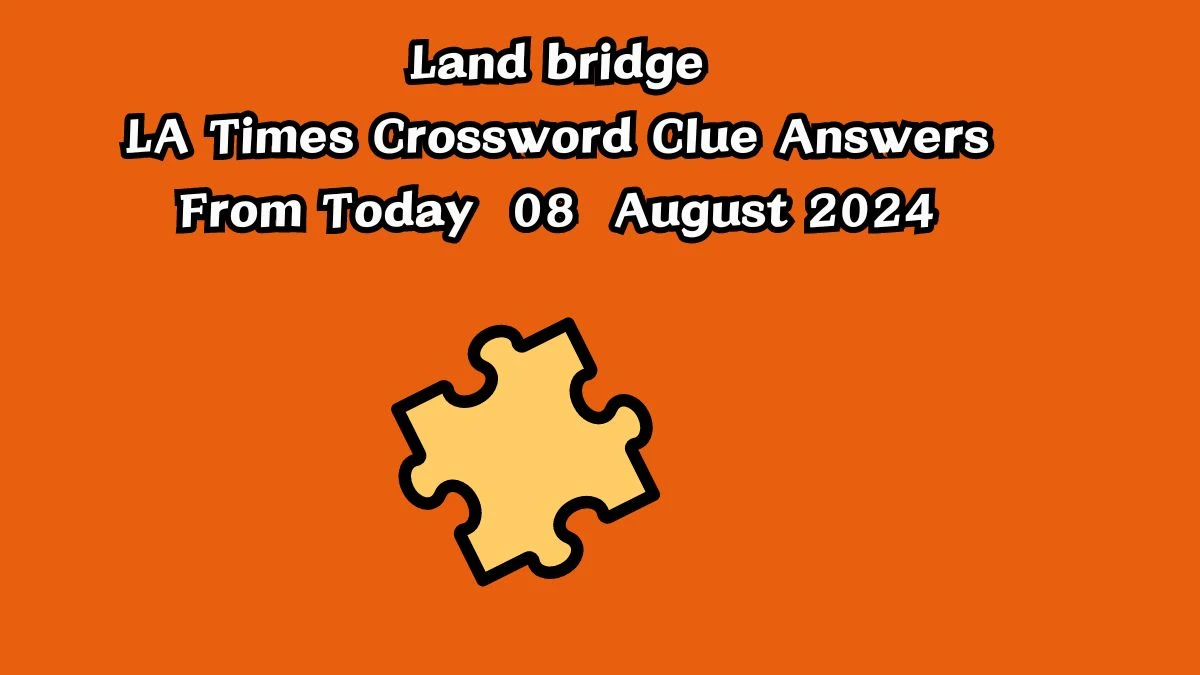 Land bridge
LA Times Crossword Clue Answers
From Today 08 August 2024